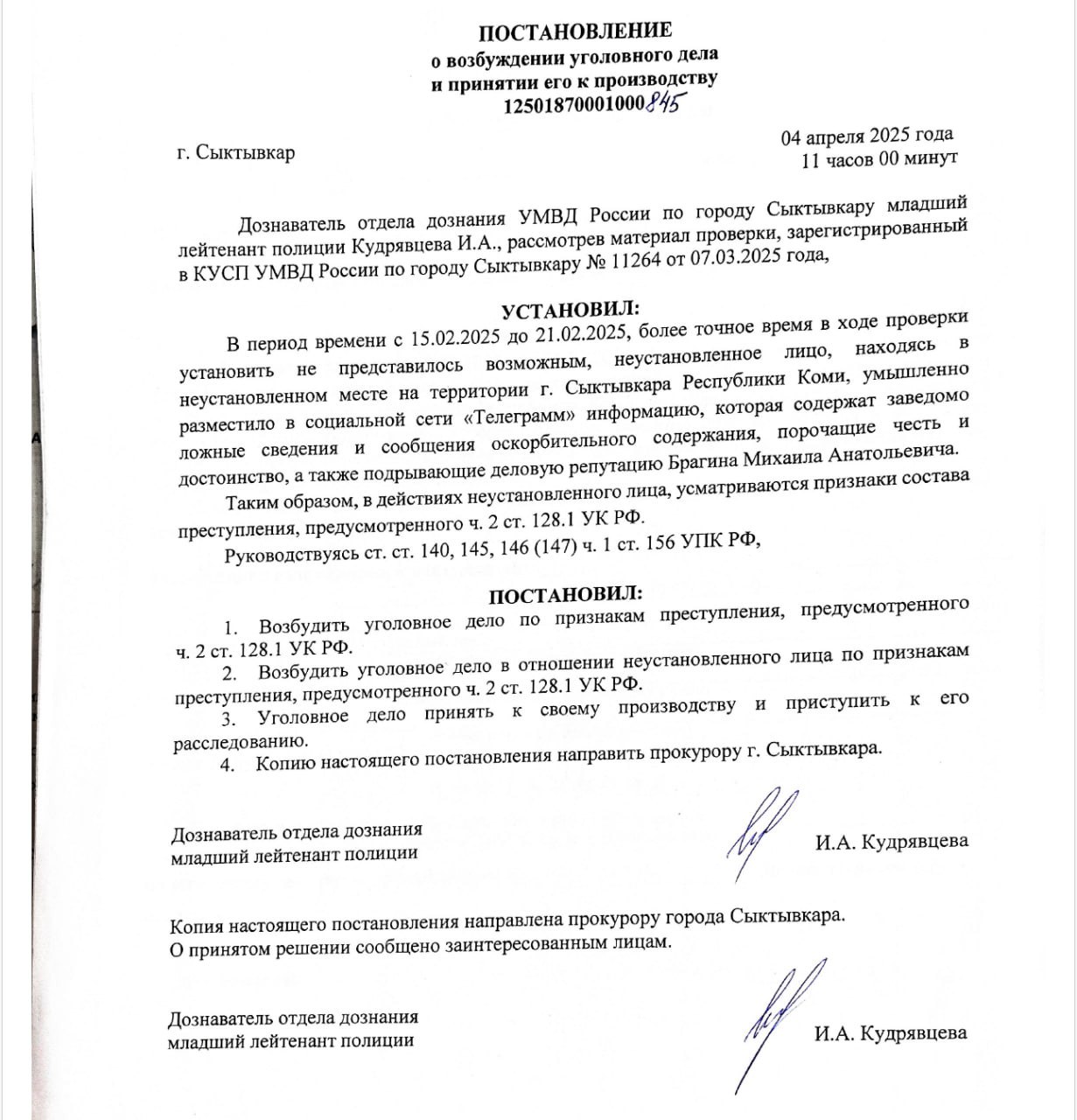 ПОСТАНОВЛЕНИЕ
о возбуждении уголовного дела
и принятии его к производству
12501870001000845

г. Сыктывкар

04 апреля 2025 года
11 часов 00 минут

Дознаватель отдела дознания УМВД России по городу Сыктывкару младший лейтенант полиции Кудрявцева И.А., рассмотрев материал проверки, зарегистрированный в КУСП УМВД России по городу Сыктывкару № 11264 от 07.03.2025 года,

УСТАНОВИЛ:

В период времени с 15.02.2025 до 21.02.2025, более точное время в ходе проверки установить не представилось возможным, неустановленное лицо, находясь в неустановленном месте на территории г. Сыктывкара Республики Коми, умышленно разместило в социальной сети «Телеграмм» информацию, которая содержат заведомо ложные сведения и сообщения оскорбительного содержания, порочащие честь и достоинство, а также подрывающие деловую репутацию Брагина Михаила Анатольевича.

Таким образом, в действиях неустановленного лица, усматриваются признаки состава преступления, предусмотренного ч. 2 ст. 128.1 УК РФ.

Руководствуясь ст. ст. 140, 145, 146 (147) ч. 1 ст. 156 УПК РФ,

ПОСТАНОВИЛ:

1. Возбудить уголовное дело по признакам преступления, предусмотренного ч. 2 ст. 128.1 УК РФ.
2. Возбудить уголовное дело в отношении неустановленного лица по признакам преступления, предусмотренного ч. 2 ст. 128.1 УК РФ.
3. Уголовное дело принять к своему производству и приступить к его расследованию.
4. Копию настоящего постановления направить прокурору г. Сыктывкара.

Дознаватель отдела дознания
младший лейтенант полиции

И.А. Кудрявцева

Копия настоящего постановления направлена прокурору города Сыктывкара.
О принятом решении сообщено заинтересованным лицам.

Дознаватель отдела дознания
младший лейтенант полиции

И.А. Кудрявцева